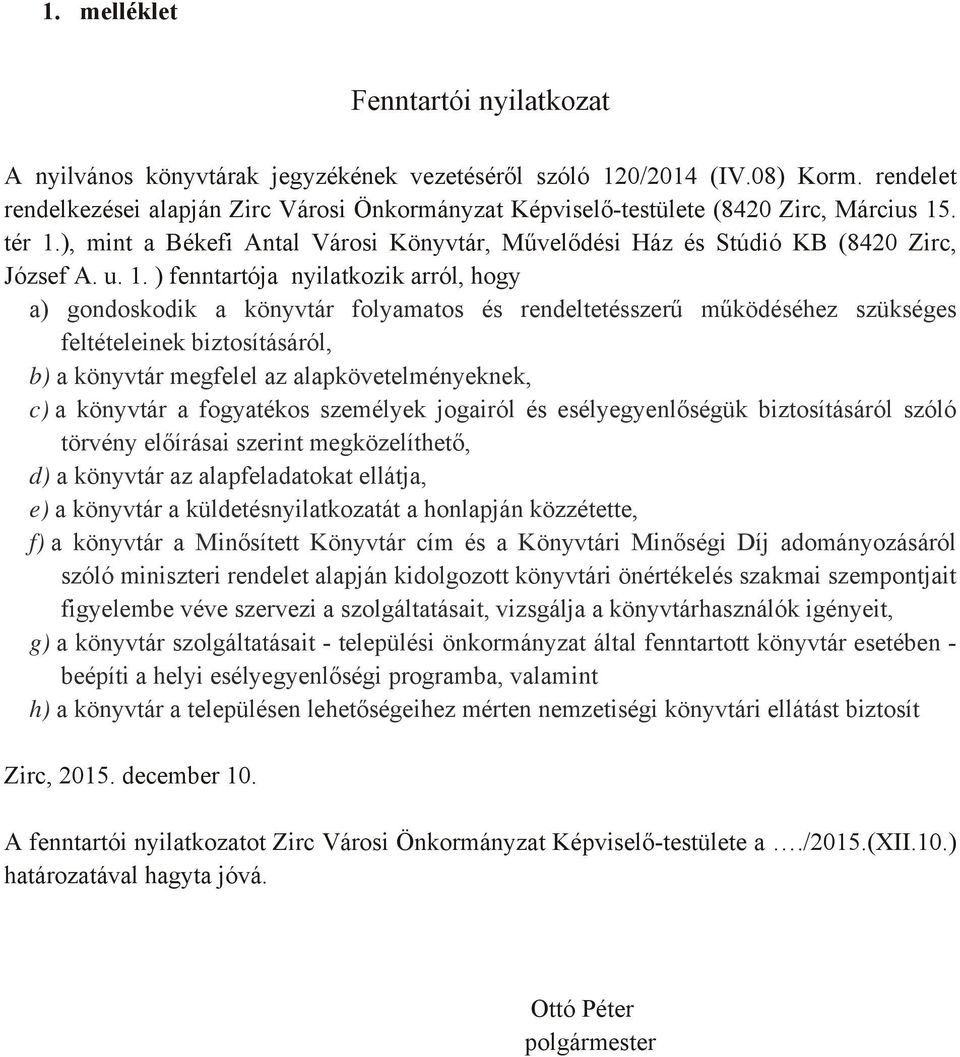 1. melléklet

Fenntartói nyilatkozat

A nyilvános könyvtárak jegyzékének vezetéséről szóló 120/2014 (IV.08) Korm. rendelet rendelkezései alapján Zirc Városi Önkormányzat Képviselő-testülete (8420 Zirc, Március 15. tér 1.), mint a Békefi Antal Városi Könyvtár, Művelődési Ház és Stúdió KB (8420 Zirc, József A. u. 1. ) fenntartója nyilatkozik arról, hogy

a) gondoskodik a könyvtár folyamatos és rendeltetésszerű működéséhez szükséges feltételeinek biztosításáról,

b) a könyvtár megfelel az alapkövetelményeknek,

c) a könyvtár a fogyatékos személyek jogairól és esélyegyenlőségük biztosításáról szóló törvény előírásai szerint megközelíthető,

d) a könyvtár az alapfeladatokat ellátja,

e) a könyvtár a küldetésnyilatkozatát a honlapján közzétette,

f) a könyvtár a Minősített Könyvtár cím és a Könyvtári Minőségi Díj adományozásáról szóló miniszteri rendelet alapján kidolgozott könyvtári önértékelés szakmai szempontjait figyelembe véve szervezi a szolgáltatásait, vizsgálja a könyvtárhasználók igényeit,

g) a könyvtár szolgáltatásait - települési önkormányzat által fenntartott könyvtár esetében - beépíti a helyi esélyegyenlőségi programba, valamint

h) a könyvtár a településen lehetőségeihez mérten nemzetiségi könyvtári ellátást biztosít

Zirc, 2015. december 10.

A fenntartói nyilatkozatot Zirc Városi Önkormányzat Képviselő-testülete a …./2015.(XII.10.) határozatával hagyta jóvá.

Ottó Péter
polgármester